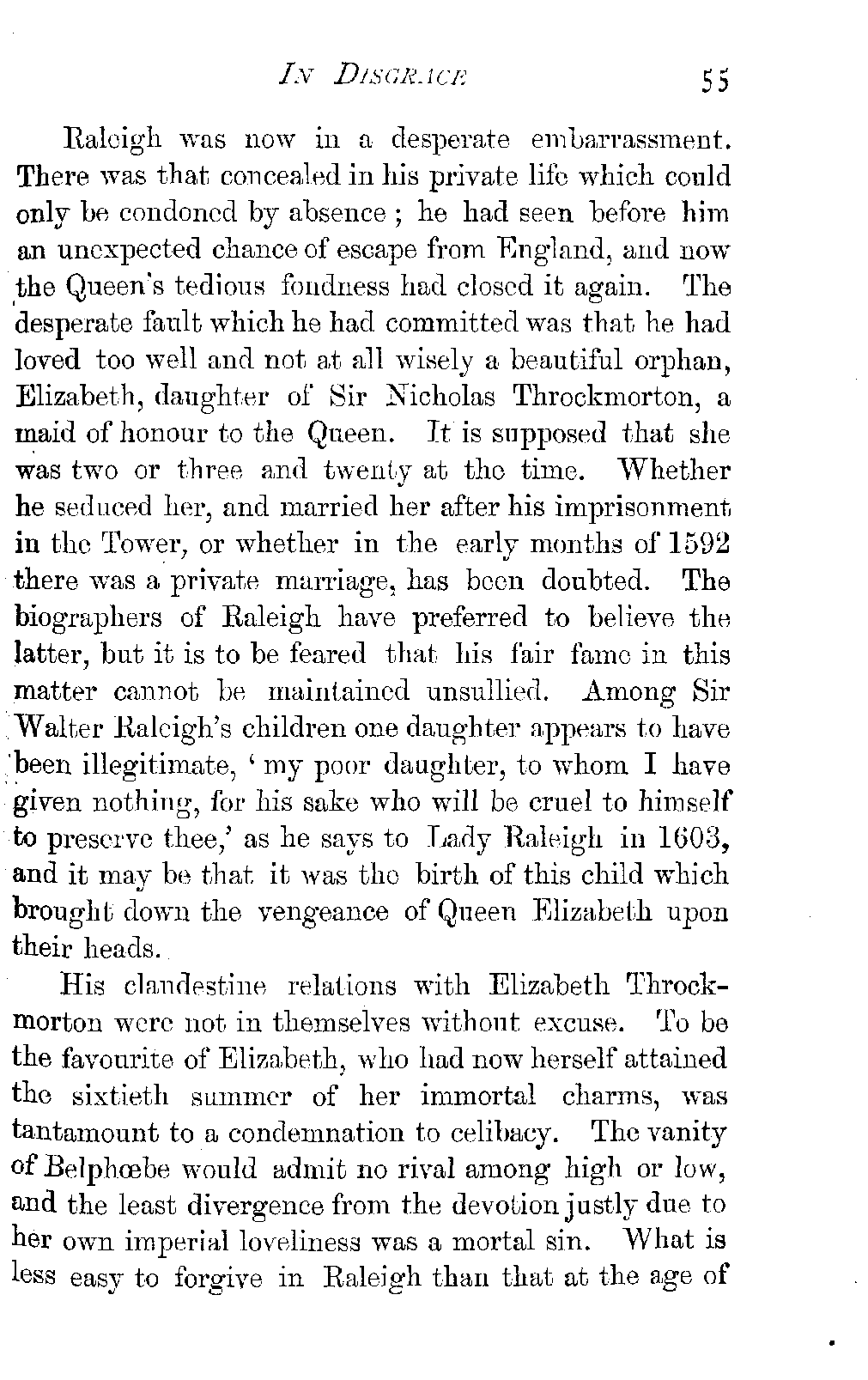 IN DISGRACE 55

Raleigh was now in a desperate embarrassment. There was that concealed in his private life which could only be condoned by absence; he had seen before him an unexpected chance of escape from England, and now the Queen's tedious fondness had closed it again. The desperate fault which he had committed was that he had loved too well and not at all wisely a beautiful orphan, Elizabeth, daughter of Sir Nicholas Throckmorton, a maid of honour to the Queen. It is supposed that she was two or three and twenty at the time. Whether he seduced her, and married her after his imprisonment in the Tower, or whether in the early months of 1592 there was a private marriage, has been doubted. The biographers of Raleigh have preferred to believe the latter, but it is to be feared that his fair fame in this matter cannot be maintained unsullied. Among Sir Walter Raleigh's children one daughter appears to have been illegitimate, 'my poor daughter, to whom I have given nothing, for his sake who will be cruel to himself to preserve thee,' as he says to Lady Raleigh in 1603, and it may be that it was the birth of this child which brought down the vengeance of Queen Elizabeth upon their heads.

His clandestine relations with Elizabeth Throckmorton were not in themselves without excuse. To be the favourite of Elizabeth, who had now herself attained the sixtieth summer of her immortal charms, was tantamount to a condemnation to celibacy. The vanity of Belphœbe would admit no rival among high or low, and the least divergence from the devotion justly due to her own imperial loveliness was a mortal sin. What is less easy to forgive in Raleigh than that at the age of